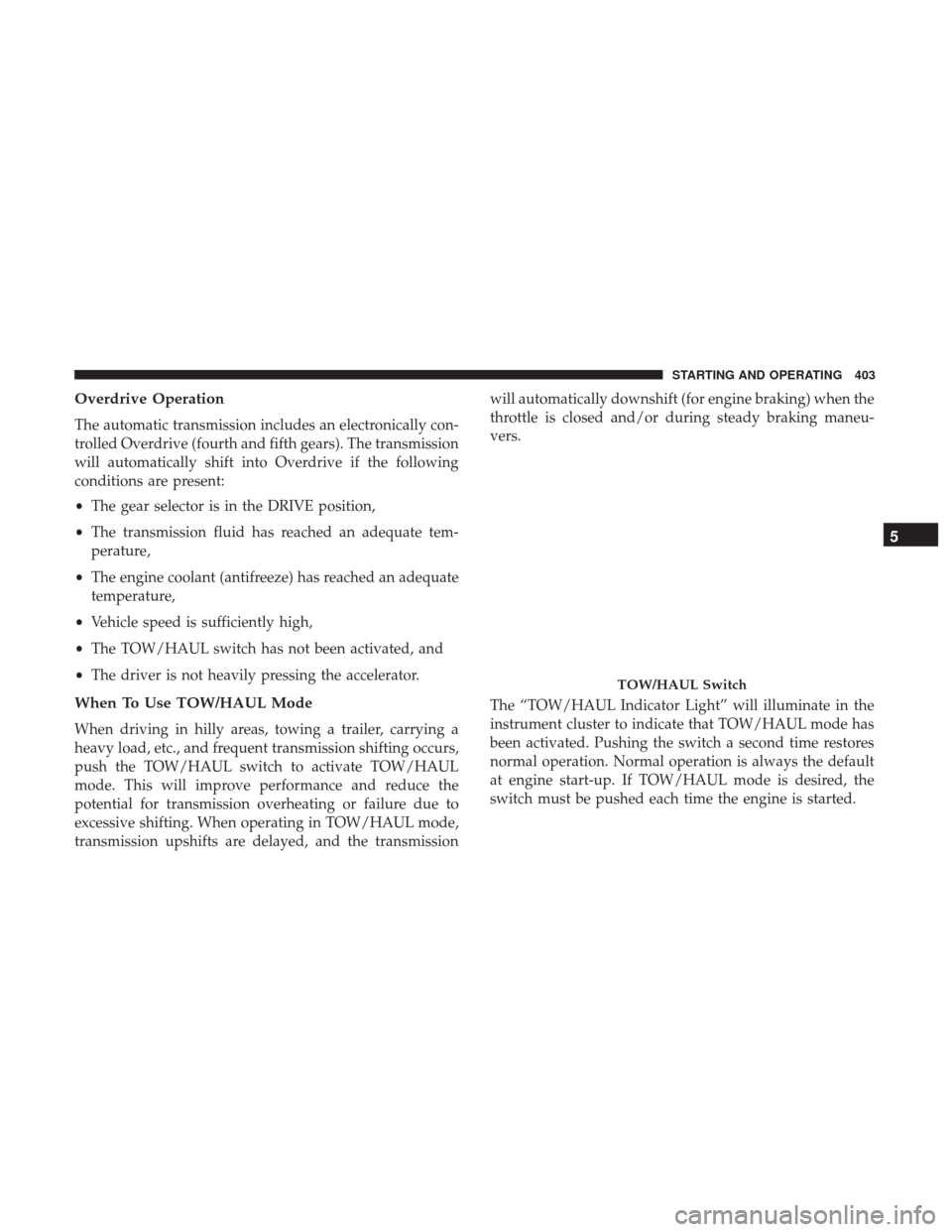 STARTING AND OPERATING 403

Overdrive Operation

The automatic transmission includes an electronically controlled Overdrive (fourth and fifth gears). The transmission will automatically shift into Overdrive if the following conditions are present:

• The gear selector is in the DRIVE position,

• The transmission fluid has reached an adequate temperature,

• The engine coolant (antifreeze) has reached an adequate temperature,

• Vehicle speed is sufficiently high,

• The TOW/HAUL switch has not been activated, and

• The driver is not heavily pressing the accelerator.

When To Use TOW/HAUL Mode

When driving in hilly areas, towing a trailer, carrying a heavy load, etc., and frequent transmission shifting occurs, push the TOW/HAUL switch to activate TOW/HAUL mode. This will improve performance and reduce the potential for transmission overheating or failure due to excessive shifting. When operating in TOW/HAUL mode, transmission upshifts are delayed, and the transmission will automatically downshift (for engine braking) when the throttle is closed and/or during steady braking maneuvers.

TOW/HAUL Switch

The “TOW/HAUL Indicator Light” will illuminate in the instrument cluster to indicate that TOW/HAUL mode has been activated. Pushing the switch a second time restores normal operation. Normal operation is always the default at engine start-up. If TOW/HAUL mode is desired, the switch must be pushed each time the engine is started.

5

carmanualsonline.info